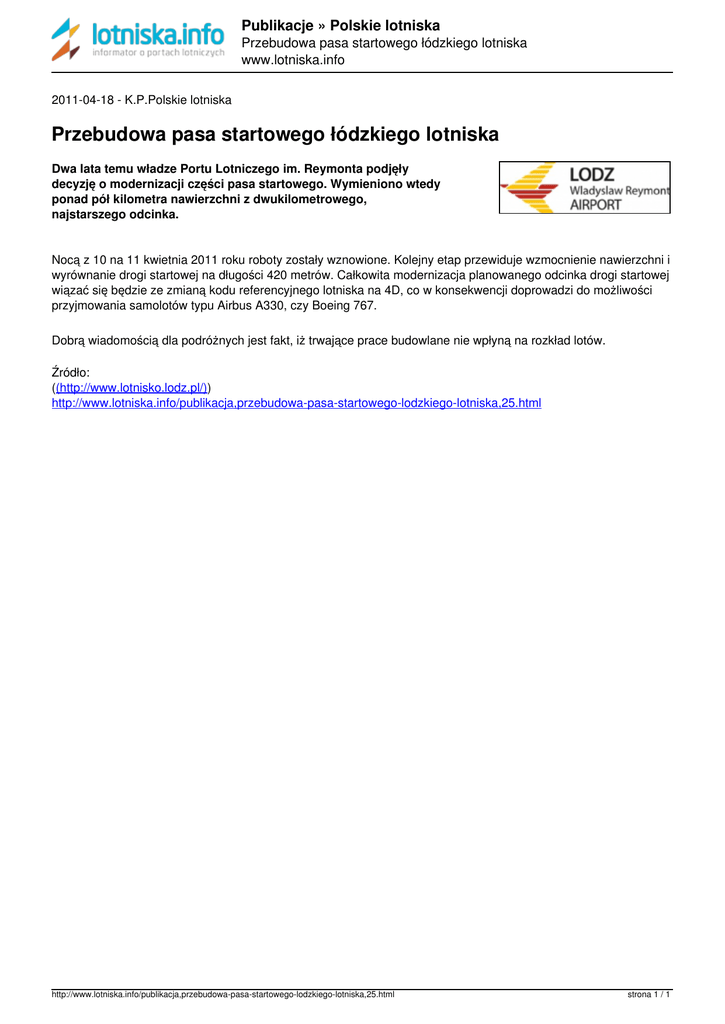 lotniska.info
informator o portach lotniczych

Publikacje » Polskie lotniska
Przebudowa pasa startowego łódzkiego lotniska
www.lotniska.info

2011-04-18 - K.P.Polskie lotniska

Przebudowa pasa startowego łódzkiego lotniska

Dwa lata temu władze Portu Lotniczego im. Reymonta podjęły decyzję o modernizacji części pasa startowego. Wymieniono wtedy ponad pół kilometra nawierzchni z dwukilometrowego, najstarszego odcinka.

LODZ
Wladyslaw Reymont
AIRPORT

Nocą z 10 na 11 kwietnia 2011 roku roboty zostały wznowione. Kolejny etap przewiduje wzmocnienie nawierzchni i wyrównanie drogi startowej na długości 420 metrów. Całkowita modernizacja planowanego odcinka drogi startowej wiązać się będzie ze zmianą kodu referencyjnego lotniska na 4D, co w konsekwencji doprowadzi do możliwości przyjmowania samolotów typu Airbus A330, czy Boeing 767.

Dobrą wiadomością dla podróżnych jest fakt, iż trwające prace budowlane nie wpłyną na rozkład lotów.

Źródło:
((http://www.lotnisko.lodz.pl/))
http://www.lotniska.info/publikacja,przebudowa-pasa-startowego-lodzkiego-lotniska,25.html

http://www.lotniska.info/publikacja,przebudowa-pasa-startowego-lodzkiego-lotniska,25.html
strona 1 / 1